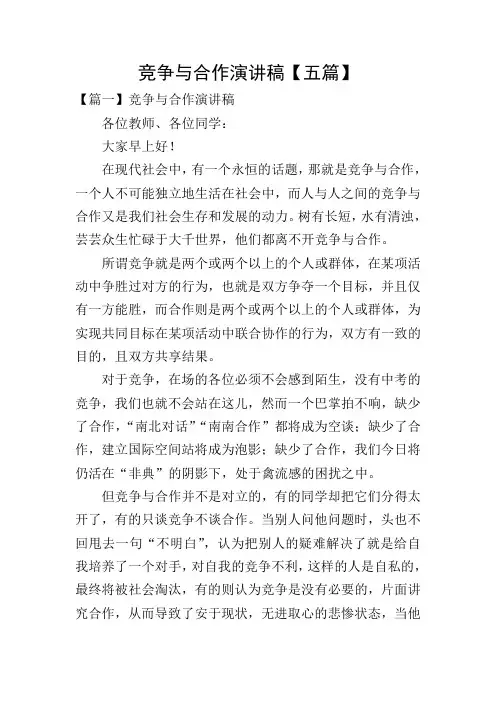 竞争与合作演讲稿【五篇】

【篇一】竞争与合作演讲稿

各位教师、各位同学：

大家早上好！

在现代社会中，有一个永恒的话题，那就是竞争与合作，一个人不可能独立地生活在社会中，而人与人之间的竞争与合作又是我们社会生存和发展的动力。树有长短，水有清浊，芸芸众生忙碌于大千世界，他们都离不开竞争与合作。

所谓竞争就是两个或两个以上的个人或群体，在某项活动中争胜过对方的行为，也就是双方争夺一个目标，并且仅有一方能胜，而合作则是两个或两个以上的个人或群体，为实现共同目标在某项活动中联合协作的行为，双方有一致的目的，且双方共享结果。

对于竞争，在场的各位必须不会感到陌生，没有中考的竞争，我们也就不会站在这儿，然而一个巴掌拍不响，缺少了合作，“南北对话”“南南合作”都将成为空谈；缺少了合作，建立国际空间站将成为泡影；缺少了合作，我们今日将仍活在“非典”的阴影下，处于禽流感的困扰之中。

但竞争与合作并不是对立的，有的同学却把它们分得太开了，有的只谈竞争不谈合作。当别人问他问题时，头也不回甩去一句“不明白”，认为把别人的疑难解决了就是给自我培养了一个对手，对自我的竞争不利，这样的人是自私的，最终将被社会淘汰，有的则认为竞争是没有必要的，片面讲究合作，从而导致了安于现状，无进取心的悲惨状态，当他